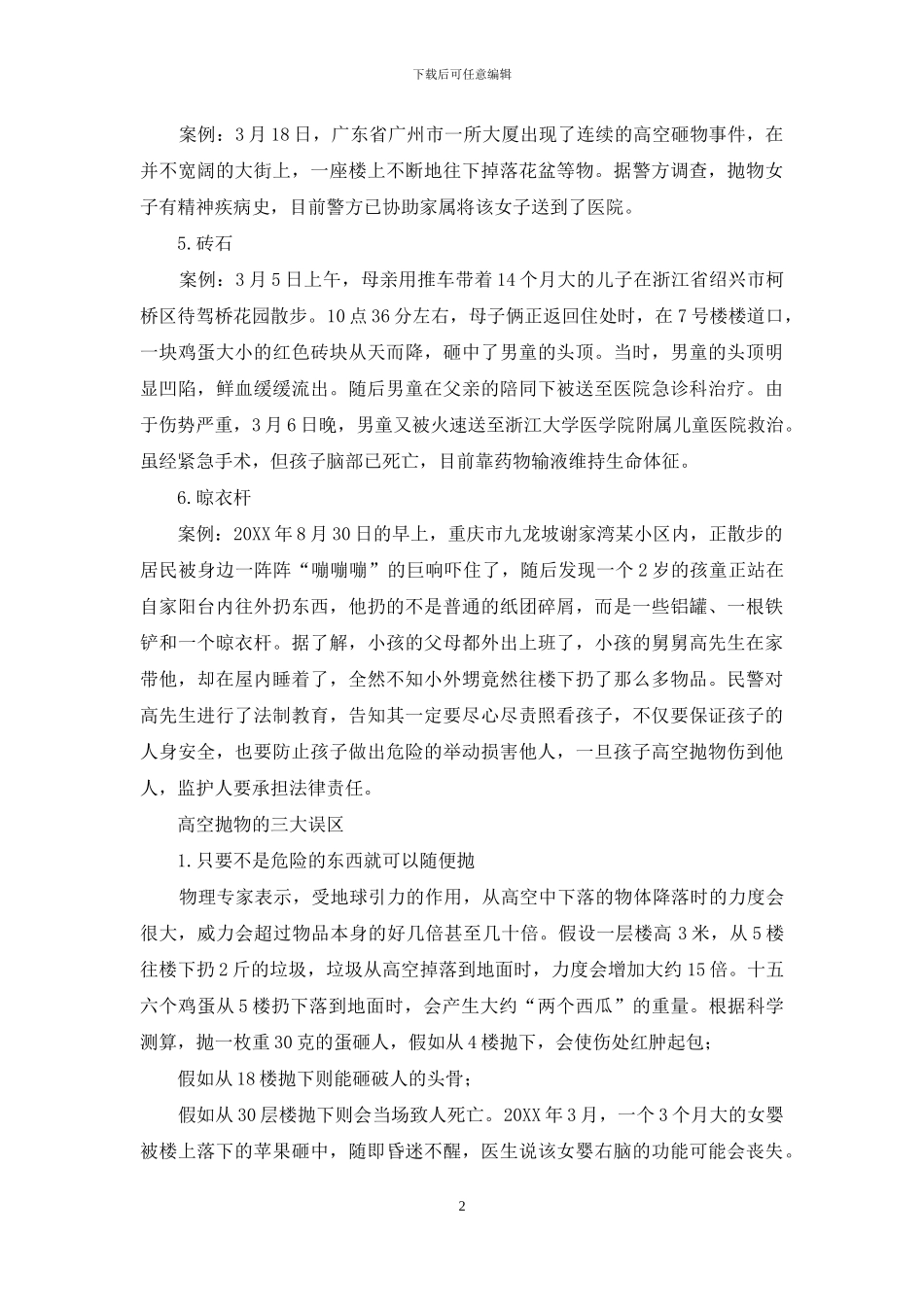 下载后可任意编辑

案例：3月18日，广东省广州市一所大厦出现了连续的高空砸物事件，在并不宽阔的大街上，一座楼上不断地往下掉落花盆等物。据警方调查，抛物女子有精神疾病史，目前警方已协助家属将该女子送到了医院。

5.砖石

案例：3月5日上午，母亲用推车带着14个月大的儿子在浙江省绍兴市柯桥区待驾桥花园散步。10点36分左右，母子俩正返回住处时，在7号楼楼道口，一块鸡蛋大小的红色砖块从天而降，砸中了男童的头顶。当时，男童的头顶明显凹陷，鲜血缓缓流出。随后男童在父亲的陪同下被送至医院急诊科治疗。由于伤势严重，3月6日晚，男童又被火速送至浙江大学医学院附属儿童医院救治。虽经紧急手术，但孩子脑部已死亡，目前靠药物输液维持生命体征。

6.晾衣杆

案例：20XX年8月30日的早上，重庆市九龙坡谢家湾某小区内，正散步的居民被身边一阵阵“嘣嘣嘣”的巨响吓住了，随后发现一个2岁的孩童正站在自家阳台内往外扔东西，他扔的不是普通的纸团碎屑，而是一些铝罐、一根铁铲和一个晾衣杆。据了解，小孩的父母都外出上班了，小孩的舅舅高先生在家带他，却在屋内睡着了，全然不知小外甥竟然往楼下扔了那么多物品。民警对高先生进行了法制教育，告知其一定要尽心尽责照看孩子，不仅要保证孩子的人身安全，也要防止孩子做出危险的举动损害他人，一旦孩子高空抛物伤到他人，监护人要承担法律责任。

高空抛物的三大误区

1.只要不是危险的东西就可以随便抛

物理专家表示，受地球引力的作用，从高空中下落的物体降落时的力度会很大，威力会超过物品本身的好几倍甚至几十倍。假设一层楼高3米，从5楼往楼下扔2斤的垃圾，垃圾从高空掉落到地面时，力度会增加大约15倍。十五六个鸡蛋从5楼扔下落到地面时，会产生大约“两个西瓜”的重量。根据科学测算，抛一枚重30克的蛋砸人，假如从4楼抛下，会使伤处红肿起包；

假如从18楼抛下则能砸破人的头骨；

假如从30层楼抛下则会当场致人死亡。20XX年3月，一个3个月大的女婴被楼上落下的苹果砸中，随即昏迷不醒，医生说该女婴右脑的功能可能会丧失。

2